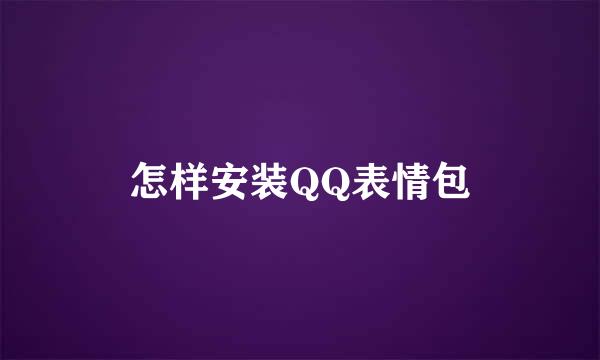 怎样安装QQ表情包